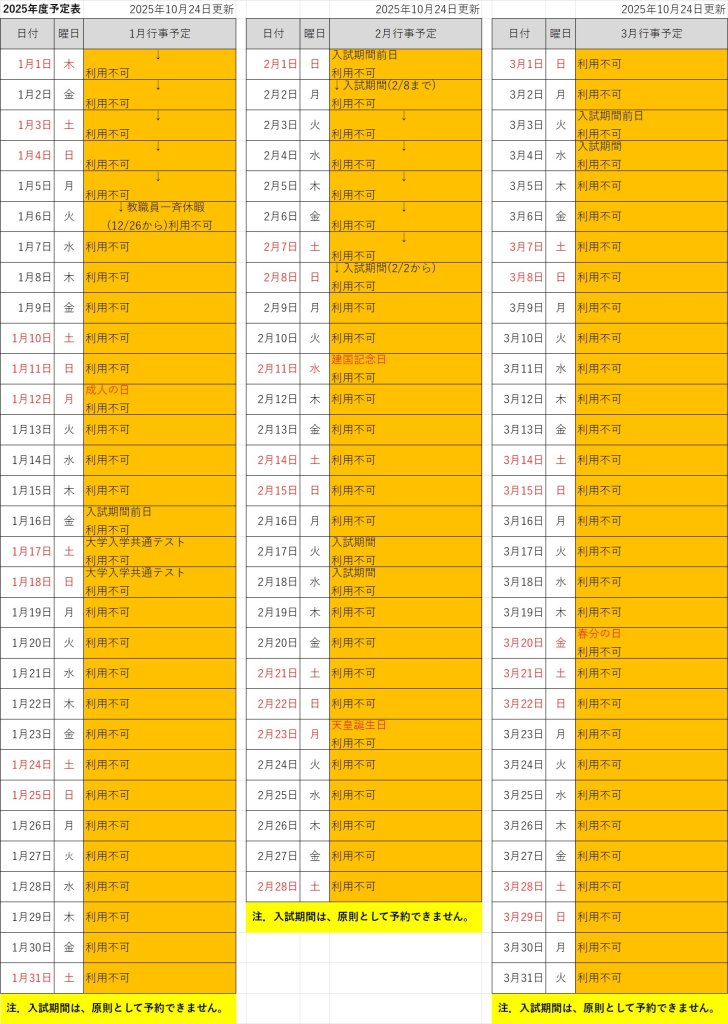 2025年度予定表 2025年10月24日更新

| 日付 | 曜日 | 1月行事予定 |
|---|---|---|
| 1月1日 | 木 | ↓ 利用不可 |
| 1月2日 | 金 | ↓ 利用不可 |
| 1月3日 | 土 | ↓ 利用不可 |
| 1月4日 | 日 | ↓ 利用不可 |
| 1月5日 | 月 | ↓ 利用不可 |
| 1月6日 | 火 | ↓教職員一斉休暇(12/26から)利用不可 |
| 1月7日 | 水 | 利用不可 |
| 1月8日 | 木 | 利用不可 |
| 1月9日 | 金 | 利用不可 |
| 1月10日 | 土 | 利用不可 |
| 1月11日 | 日 | 利用不可 |
| 1月12日 | 月 | 成人の日 利用不可 |
| 1月13日 | 火 | 利用不可 |
| 1月14日 | 水 | 利用不可 |
| 1月15日 | 木 | 利用不可 |
| 1月16日 | 金 | 入試期間前日 利用不可 |
| 1月17日 | 土 | 大学入学共通テスト 利用不可 |
| 1月18日 | 日 | 大学入学共通テスト 利用不可 |
| 1月19日 | 月 | 利用不可 |
| 1月20日 | 火 | 利用不可 |
| 1月21日 | 水 | 利用不可 |
| 1月22日 | 木 | 利用不可 |
| 1月23日 | 金 | 利用不可 |
| 1月24日 | 土 | 利用不可 |
| 1月25日 | 日 | 利用不可 |
| 1月26日 | 月 | 利用不可 |
| 1月27日 | 火 | 利用不可 |
| 1月28日 | 水 | 利用不可 |
| 1月29日 | 木 | 利用不可 |
| 1月30日 | 金 | 利用不可 |
| 1月31日 | 土 | 利用不可 |

注．入試期間は、原則として予約できません。

2025年10月24日更新

| 日付 | 曜日 | 2月行事予定 |
|---|---|---|
| 2月1日 | 日 | 入試期間前日 利用不可 |
| 2月2日 | 月 | ↓入試期間(2/8まで) 利用不可 |
| 2月3日 | 火 | ↓ 利用不可 |
| 2月4日 | 水 | ↓ 利用不可 |
| 2月5日 | 木 | ↓ 利用不可 |
| 2月6日 | 金 | ↓ 利用不可 |
| 2月7日 | 土 | ↓ 利用不可 |
| 2月8日 | 日 | ↓入試期間(2/2から) 利用不可 |
| 2月9日 | 月 | 利用不可 |
| 2月10日 | 火 | 利用不可 |
| 2月11日 | 水 | 建国記念日 利用不可 |
| 2月12日 | 木 | 利用不可 |
| 2月13日 | 金 | 利用不可 |
| 2月14日 | 土 | 利用不可 |
| 2月15日 | 日 | 利用不可 |
| 2月16日 | 月 | 利用不可 |
| 2月17日 | 火 | 入試期間 利用不可 |
| 2月18日 | 水 | 入試期間 利用不可 |
| 2月19日 | 木 | 利用不可 |
| 2月20日 | 金 | 利用不可 |
| 2月21日 | 土 | 利用不可 |
| 2月22日 | 日 | 利用不可 |
| 2月23日 | 月 | 天皇誕生日 利用不可 |
| 2月24日 | 火 | 利用不可 |
| 2月25日 | 水 | 利用不可 |
| 2月26日 | 木 | 利用不可 |
| 2月27日 | 金 | 利用不可 |
| 2月28日 | 土 | 利用不可 |

注．入試期間は、原則として予約できません。

2025年10月24日更新

| 日付 | 曜日 | 3月行事予定 |
|---|---|---|
| 3月1日 | 日 | 利用不可 |
| 3月2日 | 月 | 利用不可 |
| 3月3日 | 火 | 入試期間前日 利用不可 |
| 3月4日 | 水 | 入試期間 利用不可 |
| 3月5日 | 木 | 利用不可 |
| 3月6日 | 金 | 利用不可 |
| 3月7日 | 土 | 利用不可 |
| 3月8日 | 日 | 利用不可 |
| 3月9日 | 月 | 利用不可 |
| 3月10日 | 火 | 利用不可 |
| 3月11日 | 水 | 利用不可 |
| 3月12日 | 木 | 利用不可 |
| 3月13日 | 金 | 利用不可 |
| 3月14日 | 土 | 利用不可 |
| 3月15日 | 日 | 利用不可 |
| 3月16日 | 月 | 利用不可 |
| 3月17日 | 火 | 利用不可 |
| 3月18日 | 水 | 利用不可 |
| 3月19日 | 木 | 利用不可 |
| 3月20日 | 金 | 春分の日 利用不可 |
| 3月21日 | 土 | 利用不可 |
| 3月22日 | 日 | 利用不可 |
| 3月23日 | 月 | 利用不可 |
| 3月24日 | 火 | 利用不可 |
| 3月25日 | 水 | 利用不可 |
| 3月26日 | 木 | 利用不可 |
| 3月27日 | 金 | 利用不可 |
| 3月28日 | 土 | 利用不可 |
| 3月29日 | 日 | 利用不可 |
| 3月30日 | 月 | 利用不可 |
| 3月31日 | 火 | 利用不可 |

注．入試期間は、原則として予約できません。